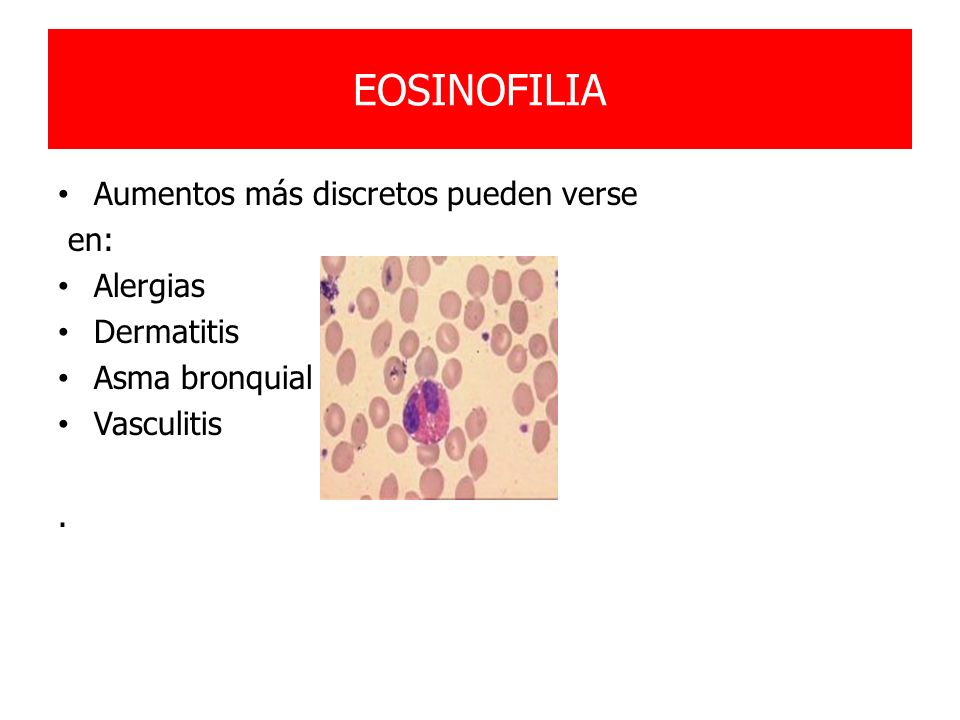 EOSINOFILIA

• Aumentos más discretos pueden verse en:
• Alergias
• Dermatitis
• Asma bronquial
• Vasculitis

.